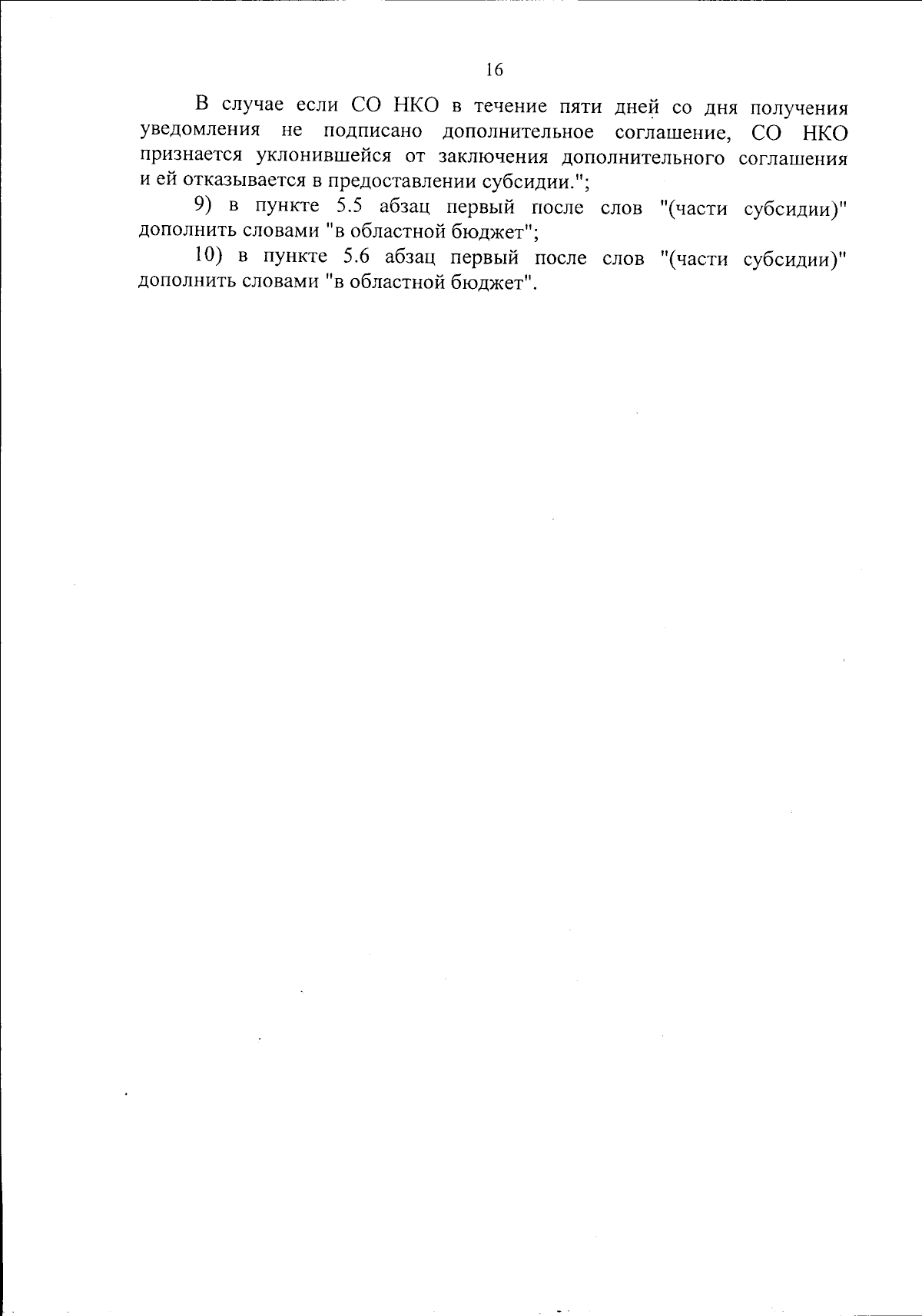 16

В случае если СО НКО в течение пяти дней со дня получения уведомления не подписано дополнительное соглашение, СО НКО признается уклонившейся от заключения дополнительного соглашения и ей отказывается в предоставлении субсидии.";

9) в пункте 5.5 абзац первый после слов "(части субсидии)" дополнить словами "в областной бюджет";

10) в пункте 5.6 абзац первый после слов "(части субсидии)" дополнить словами "в областной бюджет".